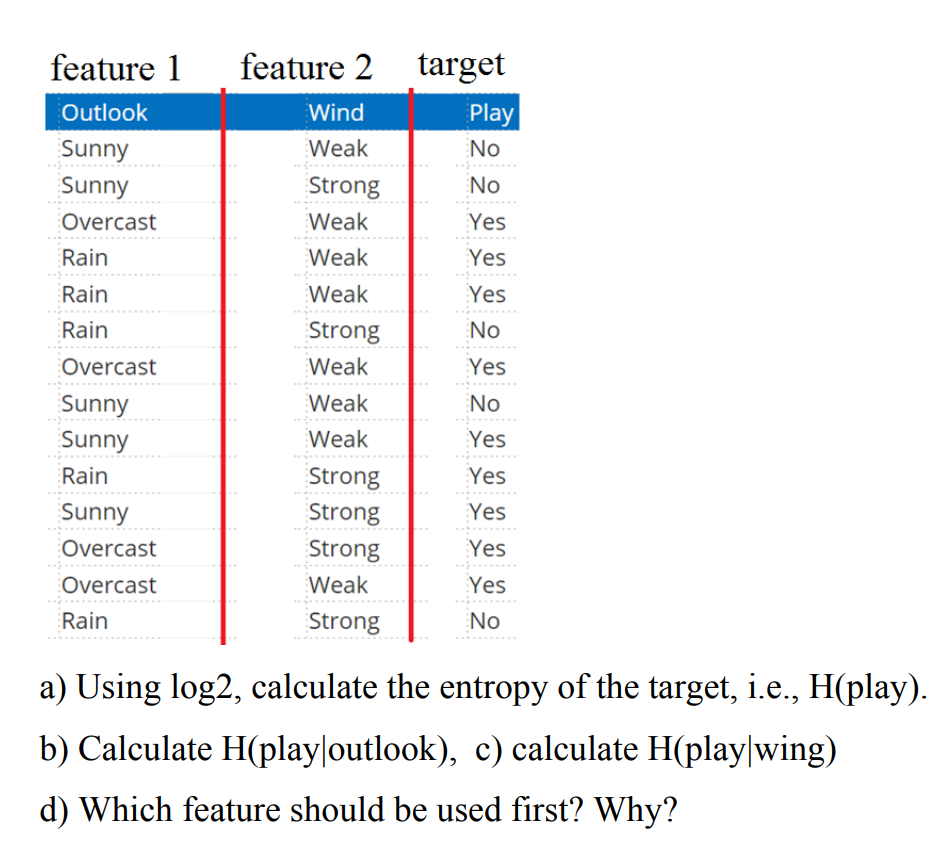 feature 1    feature 2    target

| Outlook | Wind | Play |
|---|---|---|
| Sunny | Weak | No |
| Sunny | Strong | No |
| Overcast | Weak | Yes |
| Rain | Weak | Yes |
| Rain | Weak | Yes |
| Rain | Strong | No |
| Overcast | Weak | Yes |
| Sunny | Weak | No |
| Sunny | Weak | Yes |
| Rain | Strong | Yes |
| Sunny | Strong | Yes |
| Overcast | Strong | Yes |
| Overcast | Weak | Yes |
| Rain | Strong | No |

a) Using log2, calculate the entropy of the target, i.e., H(play).

b) Calculate H(play|outlook), c) calculate H(play|wing)

d) Which feature should be used first? Why?